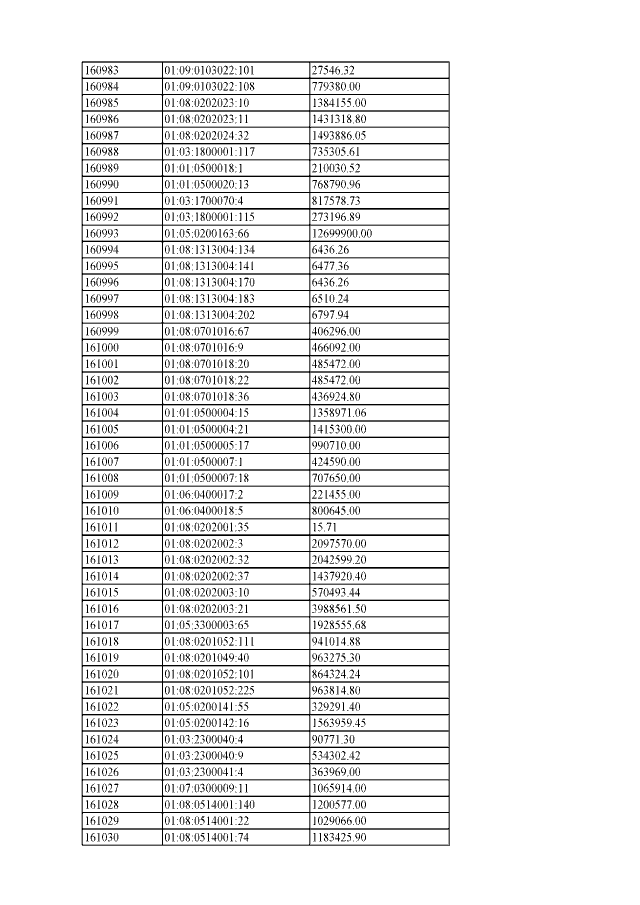 | 160983 | 01:09:0103022:101 | 27546.32 |
|---|---|---|
| 160984 | 01:09:0103022:108 | 779380.00 |
| 160985 | 01:08:0202023:10 | 1384155.00 |
| 160986 | 01:08:0202023:11 | 1431318.80 |
| 160987 | 01:08:0202024:32 | 1493886.05 |
| 160988 | 01:03:1800001:117 | 735305.61 |
| 160989 | 01:01:0500018:1 | 210030.52 |
| 160990 | 01:01:0500020:13 | 768790.96 |
| 160991 | 01:03:1700070:4 | 817578.73 |
| 160992 | 01:03:1800001:115 | 273196.89 |
| 160993 | 01:05:0200163:66 | 12699900.00 |
| 160994 | 01:08:1313004:134 | 6436.26 |
| 160995 | 01:08:1313004:141 | 6477.36 |
| 160996 | 01:08:1313004:170 | 6436.26 |
| 160997 | 01:08:1313004:183 | 6510.24 |
| 160998 | 01:08:1313004:202 | 6797.94 |
| 160999 | 01:08:0701016:67 | 406296.00 |
| 161000 | 01:08:0701016:9 | 466092.00 |
| 161001 | 01:08:0701018:20 | 485472.00 |
| 161002 | 01:08:0701018:22 | 485472.00 |
| 161003 | 01:08:0701018:36 | 436924.80 |
| 161004 | 01:01:0500004:15 | 1358971.06 |
| 161005 | 01:01:0500004:21 | 1415300.00 |
| 161006 | 01:01:0500005:17 | 990710.00 |
| 161007 | 01:01:0500007:1 | 424590.00 |
| 161008 | 01:01:0500007:18 | 707650.00 |
| 161009 | 01:06:0400017:2 | 221455.00 |
| 161010 | 01:06:0400018:5 | 800645.00 |
| 161011 | 01:08:0202001:35 | 15.71 |
| 161012 | 01:08:0202002:3 | 2097570.00 |
| 161013 | 01:08:0202002:32 | 2042599.20 |
| 161014 | 01:08:0202002:37 | 1437920.40 |
| 161015 | 01:08:0202003:10 | 570493.44 |
| 161016 | 01:08:0202003:21 | 3988561.50 |
| 161017 | 01:05:3300003:65 | 1928555.68 |
| 161018 | 01:08:0201052:111 | 941014.88 |
| 161019 | 01:08:0201049:40 | 963275.30 |
| 161020 | 01:08:0201052:101 | 864324.24 |
| 161021 | 01:08:0201052:225 | 963814.80 |
| 161022 | 01:05:0200141:55 | 329291.40 |
| 161023 | 01:05:0200142:16 | 1563959.45 |
| 161024 | 01:03:2300040:4 | 90771.30 |
| 161025 | 01:03:2300040:9 | 534302.42 |
| 161026 | 01:03:2300041:4 | 363969.00 |
| 161027 | 01:07:0300009:11 | 1065914.00 |
| 161028 | 01:08:0514001:140 | 1200577.00 |
| 161029 | 01:08:0514001:22 | 1029066.00 |
| 161030 | 01:08:0514001:74 | 1183425.90 |